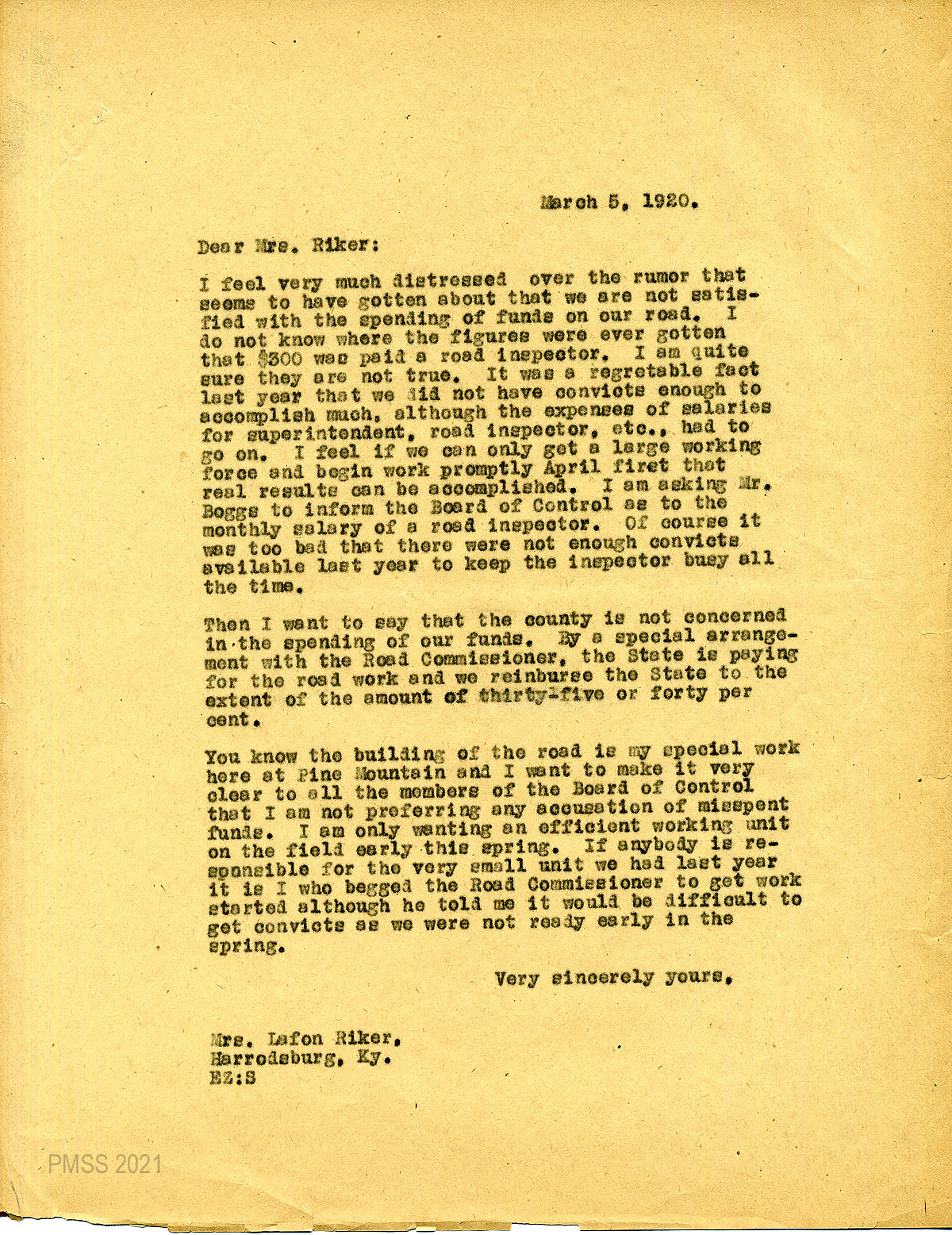 March 5, 1920.

Dear Mrs. Riker:

I feel very much distressed over the rumor that seems to have gotten about that we are not satisfied with the spending of funds on our road. I do not know where the figures were ever gotten that $300 was paid a road inspector. I am quite sure they are not true. It was a regretable fact last year that we did not have convicts enough to accomplish much, although the expenses of salaries for superintendent, road inspector, etc., had to go on. I feel if we can only get a large working force and begin work promptly April first that real results can be accomplished. I am asking Mr. Boggs to inform the Board of Control as to the monthly salary of a road inspector. Of course it was too bad that there were not enough convicts available last year to keep the inspector busy all the time.

Then I want to say that the county is not concerned in the spending of our funds. By a special arrangement with the Road Commissioner, the State is paying for the road work and we reinburse the State to the extent of the amount of thirty-five or forty per cent.

You know the building of the road is my special work here at Pine Mountain and I want to make it very clear to all the members of the Board of Control that I am not preferring any accusation of misspent funds. I am only wanting an efficient working unit on the field early this spring. If anybody is responsible for the very small unit we had last year it is I who begged the Road Commissioner to get work started although he told me it would be difficult to get convicts as we were not ready early in the spring.

Very sincerely yours,

Mrs. Lafon Riker,
Harrodsburg, Ky.
EZ:S

PMSS 2021